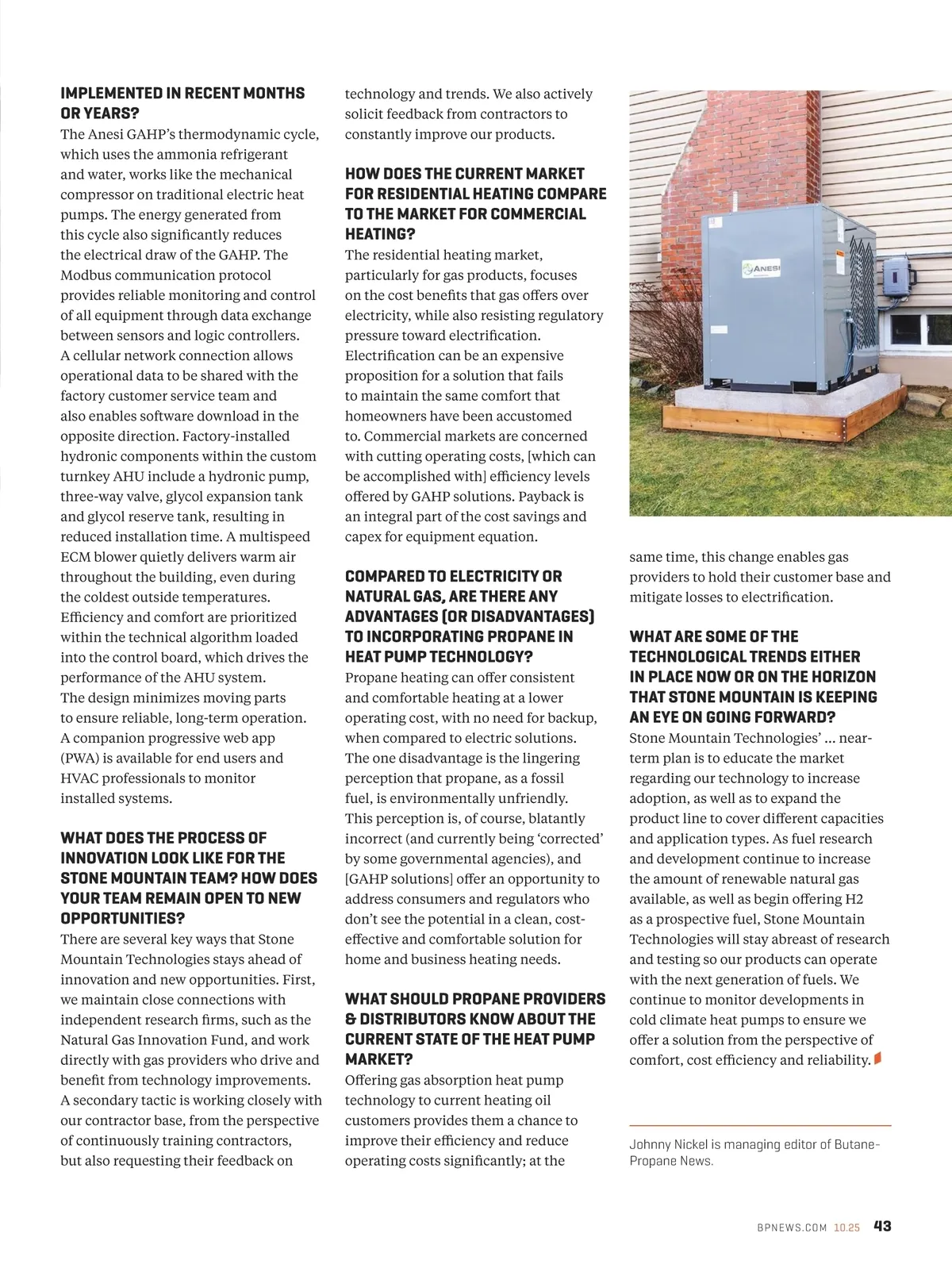 IMPLEMENTED IN RECENT MONTHS OR YEARS?

The Anesi GAHP's thermodynamic cycle, which uses the ammonia refrigerant and water, works like the mechanical compressor on traditional electric heat pumps. The energy generated from this cycle also significantly reduces the electrical draw of the GAHP. The Modbus communication protocol provides reliable monitoring and control of all equipment through data exchange between sensors and logic controllers. A cellular network connection allows operational data to be shared with the factory customer service team and also enables software download in the opposite direction. Factory-installed hydronic components within the custom turnkey AHU include a hydronic pump, three-way valve, glycol expansion tank and glycol reserve tank, resulting in reduced installation time. A multispeed ECM blower quietly delivers warm air throughout the building, even during the coldest outside temperatures. Efficiency and comfort are prioritized within the technical algorithm loaded into the control board, which drives the performance of the AHU system. The design minimizes moving parts to ensure reliable, long-term operation. A companion progressive web app (PWA) is available for end users and HVAC professionals to monitor installed systems.

WHAT DOES THE PROCESS OF INNOVATION LOOK LIKE FOR THE STONE MOUNTAIN TEAM? HOW DOES YOUR TEAM REMAIN OPEN TO NEW OPPORTUNITIES?

There are several key ways that Stone Mountain Technologies stays ahead of innovation and new opportunities. First, we maintain close connections with independent research firms, such as the Natural Gas Innovation Fund, and work directly with gas providers who drive and benefit from technology improvements. A secondary tactic is working closely with our contractor base, from the perspective of continuously training contractors, but also requesting their feedback on technology and trends. We also actively solicit feedback from contractors to constantly improve our products.

HOW DOES THE CURRENT MARKET FOR RESIDENTIAL HEATING COMPARE TO THE MARKET FOR COMMERCIAL HEATING?

The residential heating market, particularly for gas products, focuses on the cost benefits that gas offers over electricity, while also resisting regulatory pressure toward electrification. Electrification can be an expensive proposition for a solution that fails to maintain the same comfort that homeowners have been accustomed to. Commercial markets are concerned with cutting operating costs, [which can be accomplished with] efficiency levels offered by GAHP solutions. Payback is an integral part of the cost savings and capex for equipment equation.

COMPARED TO ELECTRICITY OR NATURAL GAS, ARE THERE ANY ADVANTAGES (OR DISADVANTAGES) TO INCORPORATING PROPANE IN HEAT PUMP TECHNOLOGY?

Propane heating can offer consistent and comfortable heating at a lower operating cost, with no need for backup, when compared to electric solutions. The one disadvantage is the lingering perception that propane, as a fossil fuel, is environmentally unfriendly. This perception is, of course, blatantly incorrect (and currently being 'corrected' by some governmental agencies), and [GAHP solutions] offer an opportunity to address consumers and regulators who don't see the potential in a clean, cost-effective and comfortable solution for home and business heating needs.

WHAT SHOULD PROPANE PROVIDERS & DISTRIBUTORS KNOW ABOUT THE CURRENT STATE OF THE HEAT PUMP MARKET?

Offering gas absorption heat pump technology to current heating oil customers provides them a chance to improve their efficiency and reduce operating costs significantly; at the same time, this change enables gas providers to hold their customer base and mitigate losses to electrification.

ANESI

WHAT ARE SOME OF THE TECHNOLOGICAL TRENDS EITHER IN PLACE NOW OR ON THE HORIZON THAT STONE MOUNTAIN IS KEEPING AN EYE ON GOING FORWARD?

Stone Mountain Technologies' ... near-term plan is to educate the market regarding our technology to increase adoption, as well as to expand the product line to cover different capacities and application types. As fuel research and development continue to increase the amount of renewable natural gas available, as well as begin offering H2 as a prospective fuel, Stone Mountain Technologies will stay abreast of research and testing so our products can operate with the next generation of fuels. We continue to monitor developments in cold climate heat pumps to ensure we offer a solution from the perspective of comfort, cost efficiency and reliability.

Johnny Nickel is managing editor of Butane-Propane News.

BPNEWS.COM 10.25 43